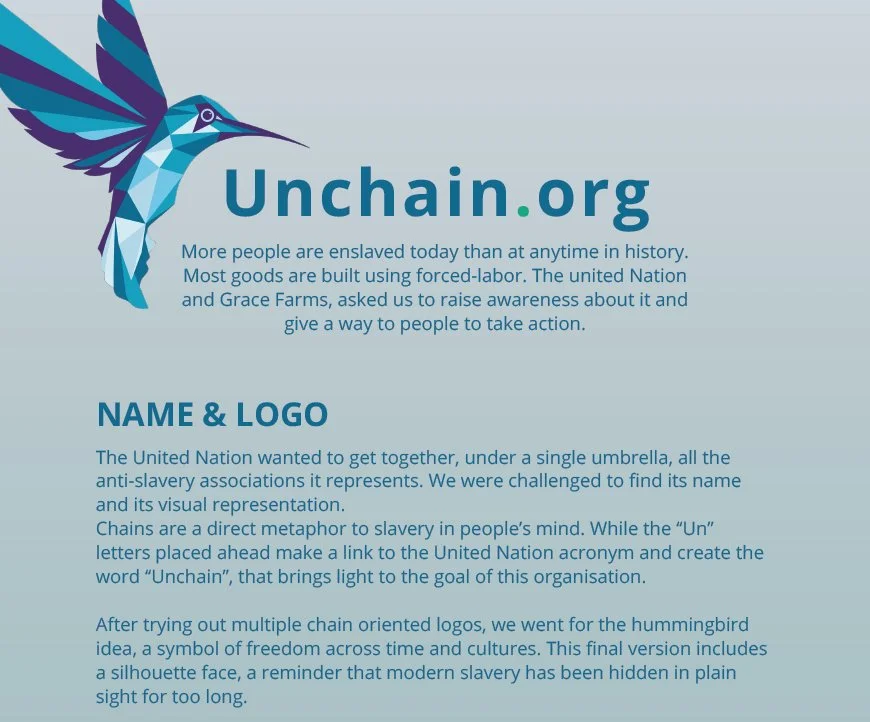 Unchain.org

More people are enslaved today than at anytime in history. Most goods are built using forced-labor. The united Nation and Grace Farms, asked us to raise awareness about it and give a way to people to take action.

NAME & LOGO

The United Nation wanted to get together, under a single umbrella, all the anti-slavery associations it represents. We were challenged to find its name and its visual representation.

Chains are a direct metaphor to slavery in people's mind. While the "Un" letters placed ahead make a link to the United Nation acronym and create the word "Unchain", that brings light to the goal of this organisation.

After trying out multiple chain oriented logos, we went for the hummingbird idea, a symbol of freedom across time and cultures. This final version includes a silhouette face, a reminder that modern slavery has been hidden in plain sight for too long.